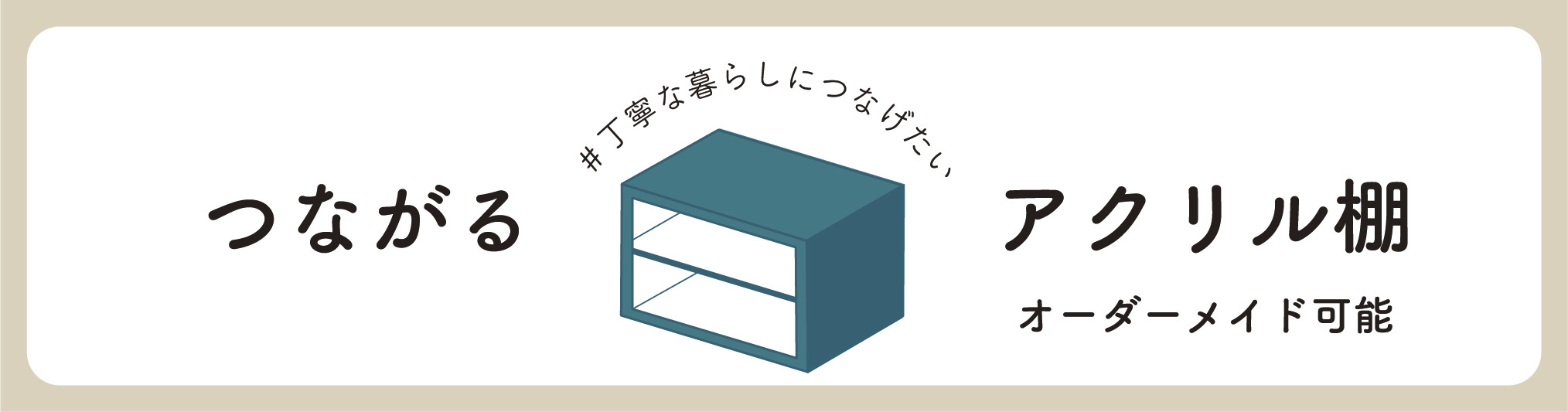 #丁寧な暮らしにつなげたい

つながる

アクリル棚

オーダーメイド可能